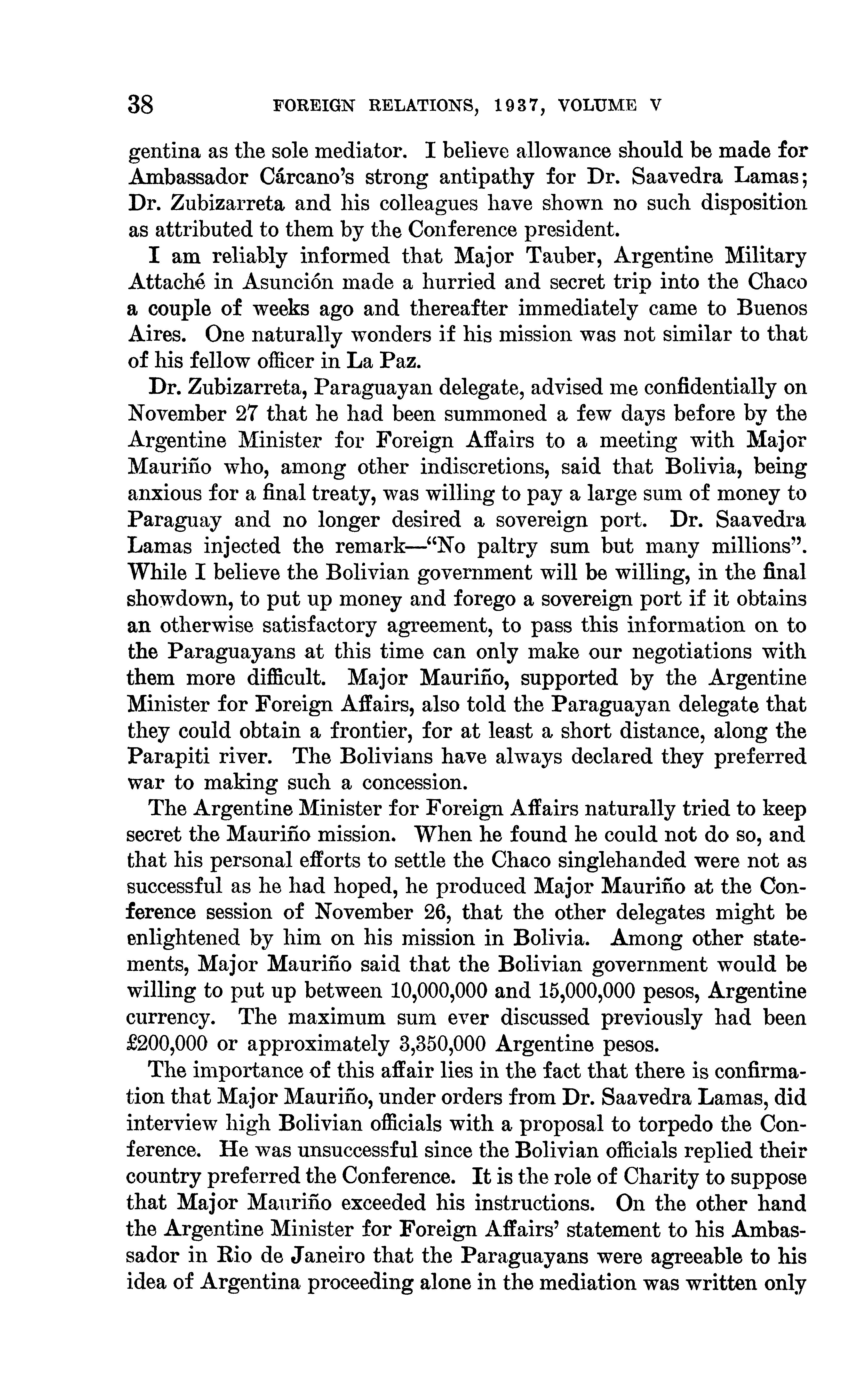 38 FOREIGN RELATIONS, 1937, VOLUME V

gentina as the sole mediator. I believe allowance should be made for Ambassador Cárcano's strong antipathy for Dr. Saavedra Lamas; Dr. Zubizarreta and his colleagues have shown no such disposition as attributed to them by the Conference president.

I am reliably informed that Major Tauber, Argentine Military Attaché in Asunción made a hurried and secret trip into the Chaco a couple of weeks ago and thereafter immediately came to Buenos Aires. One naturally wonders if his mission was not similar to that of his fellow officer in La Paz.

Dr. Zubizarreta, Paraguayan delegate, advised me confidentially on November 27 that he had been summoned a few days before by the Argentine Minister for Foreign Affairs to a meeting with Major Mauriño who, among other indiscretions, said that Bolivia, being anxious for a final treaty, was willing to pay a large sum of money to Paraguay and no longer desired a sovereign port. Dr. Saavedra Lamas injected the remark—"No paltry sum but many millions". While I believe the Bolivian government will be willing, in the final showdown, to put up money and forego a sovereign port if it obtains an otherwise satisfactory agreement, to pass this information on to the Paraguayans at this time can only make our negotiations with them more difficult. Major Mauriño, supported by the Argentine Minister for Foreign Affairs, also told the Paraguayan delegate that they could obtain a frontier, for at least a short distance, along the Parapiti river. The Bolivians have always declared they preferred war to making such a concession.

The Argentine Minister for Foreign Affairs naturally tried to keep secret the Mauriño mission. When he found he could not do so, and that his personal efforts to settle the Chaco singlehanded were not as successful as he had hoped, he produced Major Mauriño at the Conference session of November 26, that the other delegates might be enlightened by him on his mission in Bolivia. Among other statements, Major Mauriño said that the Bolivian government would be willing to put up between 10,000,000 and 15,000,000 pesos, Argentine currency. The maximum sum ever discussed previously had been £200,000 or approximately 3,350,000 Argentine pesos.

The importance of this affair lies in the fact that there is confirmation that Major Mauriño, under orders from Dr. Saavedra Lamas, did interview high Bolivian officials with a proposal to torpedo the Conference. He was unsuccessful since the Bolivian officials replied their country preferred the Conference. It is the role of Charity to suppose that Major Mauriño exceeded his instructions. On the other hand the Argentine Minister for Foreign Affairs' statement to his Ambassador in Rio de Janeiro that the Paraguayans were agreeable to his idea of Argentina proceeding alone in the mediation was written only